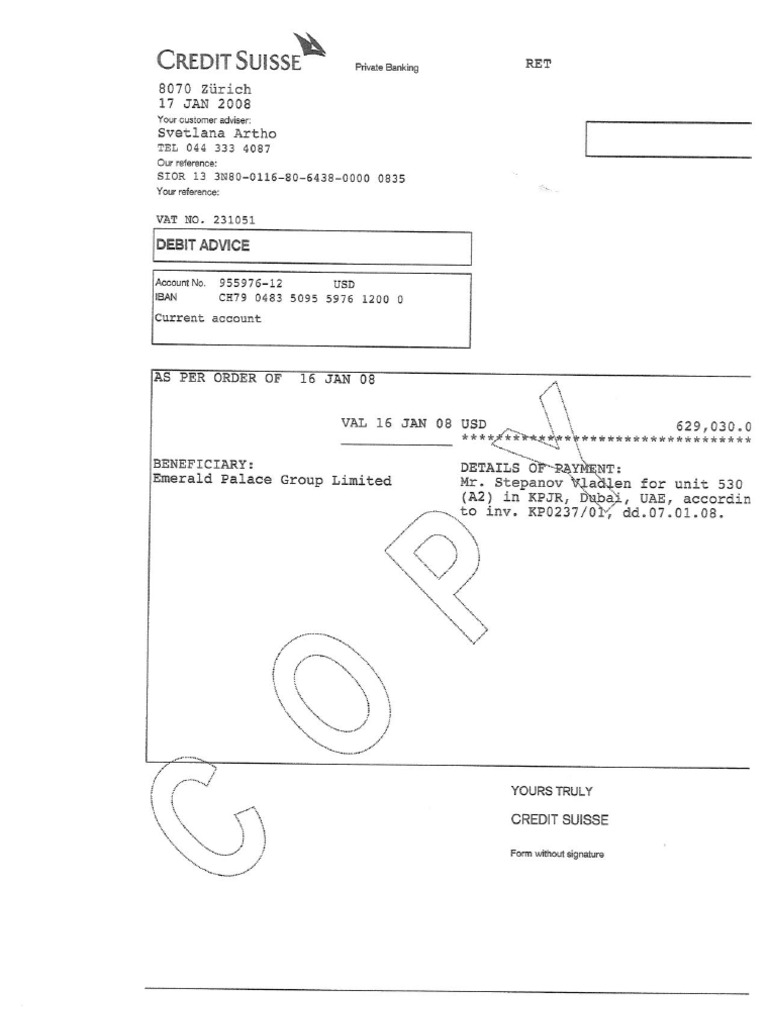 CREDIT SUISSE Private Banking RET

8070 Zürich
17 JAN 2008
Your customer adviser:
Svetlana Artho
TEL 044 333 4087
Our reference:
SIOR 13 3N80-0116-80-6438-0000 0835
Your reference:

VAT NO. 231051

DEBIT ADVICE

Account No. 955976-12 USD
IBAN CH79 0483 5095 5976 1200 0
Current account

AS PER ORDER OF 16 JAN 08

VAL 16 JAN 08 USD 629,030.0
********************************

BENEFICIARY:
Emerald Palace Group Limited

DETAILS OF PAYMENT:
Mr. Stepanov Vladlen for unit 530 (A2) in KPJR, Dubai, UAE, accordin to inv. KP0237/01, dd.07.01.08.

COPY

YOURS TRULY

CREDIT SUISSE

Form without signature